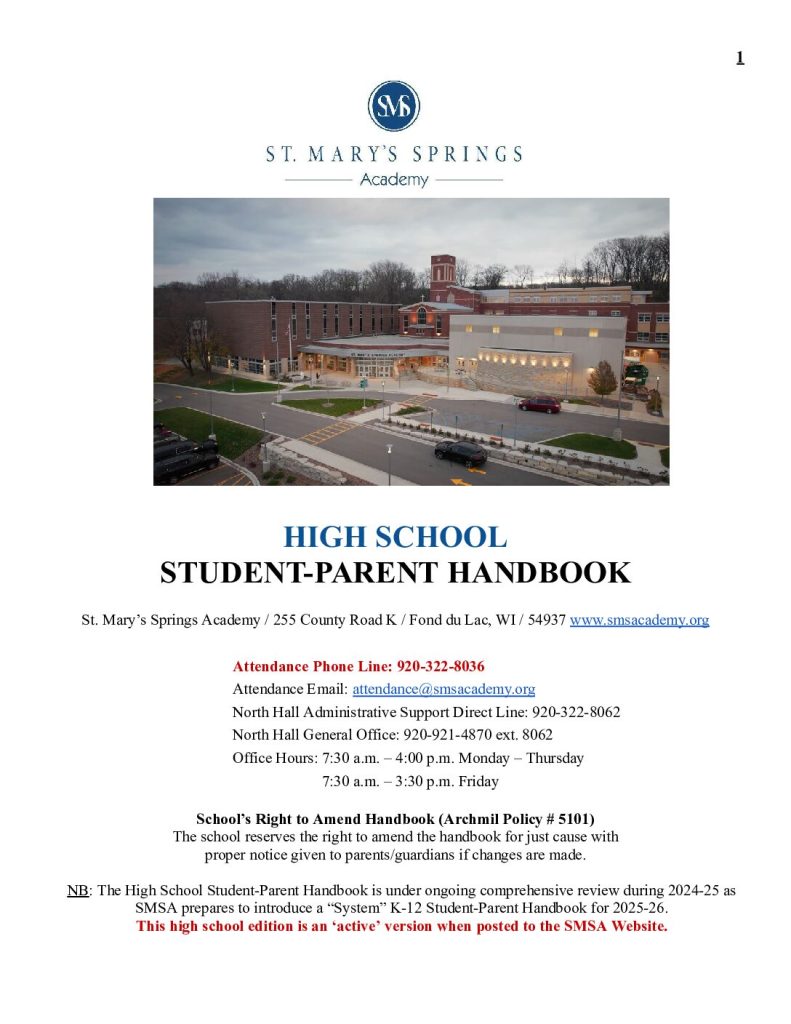 1

SMS

ST. MARY'S SPRINGS

Academy

HIGH SCHOOL

STUDENT-PARENT HANDBOOK

St. Mary's Springs Academy / 255 County Road K / Fond du Lac, WI / 54937 www.smsacademy.org

Attendance Phone Line: 920-322-8036

Attendance Email: attendance@smsacademy.org

North Hall Administrative Support Direct Line: 920-322-8062

North Hall General Office: 920-921-4870 ext. 8062

Office Hours: 7:30 a.m. – 4:00 p.m. Monday – Thursday

7:30 a.m. – 3:30 p.m. Friday

School's Right to Amend Handbook (Archmil Policy # 5101)

The school reserves the right to amend the handbook for just cause with proper notice given to parents/guardians if changes are made.

NB: The High School Student-Parent Handbook is under ongoing comprehensive review during 2024-25 as SMSA prepares to introduce a "System" K-12 Student-Parent Handbook for 2025-26.

This high school edition is an 'active' version when posted to the SMSA Website.